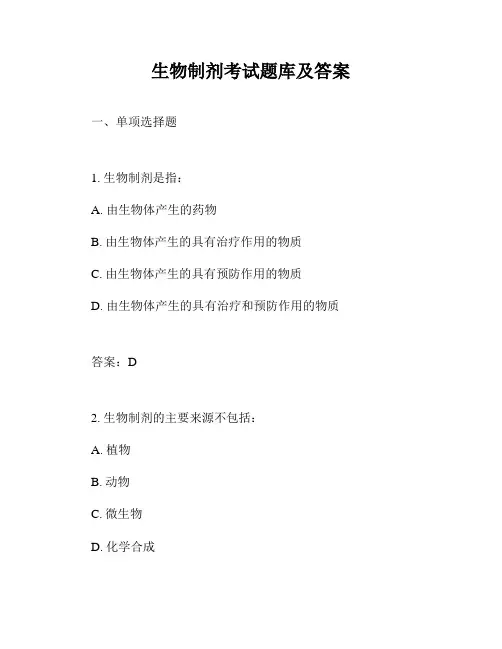 生物制剂考试题库及答案

一、单项选择题

1. 生物制剂是指：

A. 由生物体产生的药物

B. 由生物体产生的具有治疗作用的物质

C. 由生物体产生的具有预防作用的物质

D. 由生物体产生的具有治疗和预防作用的物质

答案：D

2. 生物制剂的主要来源不包括：

A. 植物

B. 动物

C. 微生物

D. 化学合成